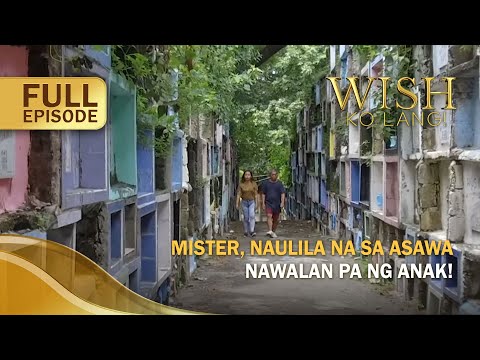 FULL EPISODE

WISH KO LANG!

MISTER, NAULILA NA SA ASAWA
NAWALAN PA NG ANAK!